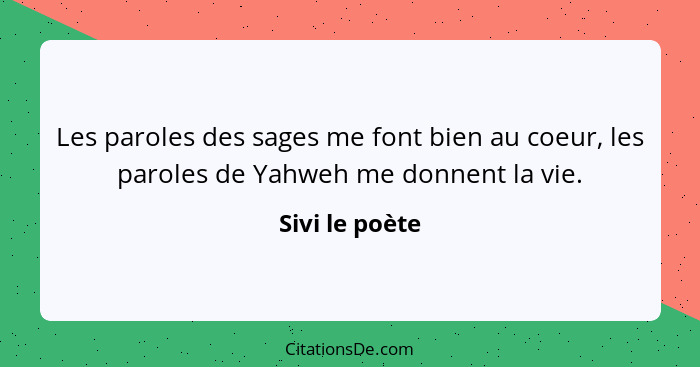 Les paroles des sages me font bien au coeur, les paroles de Yahweh me donnent la vie.

Sivi le poète

CitationsDe.com